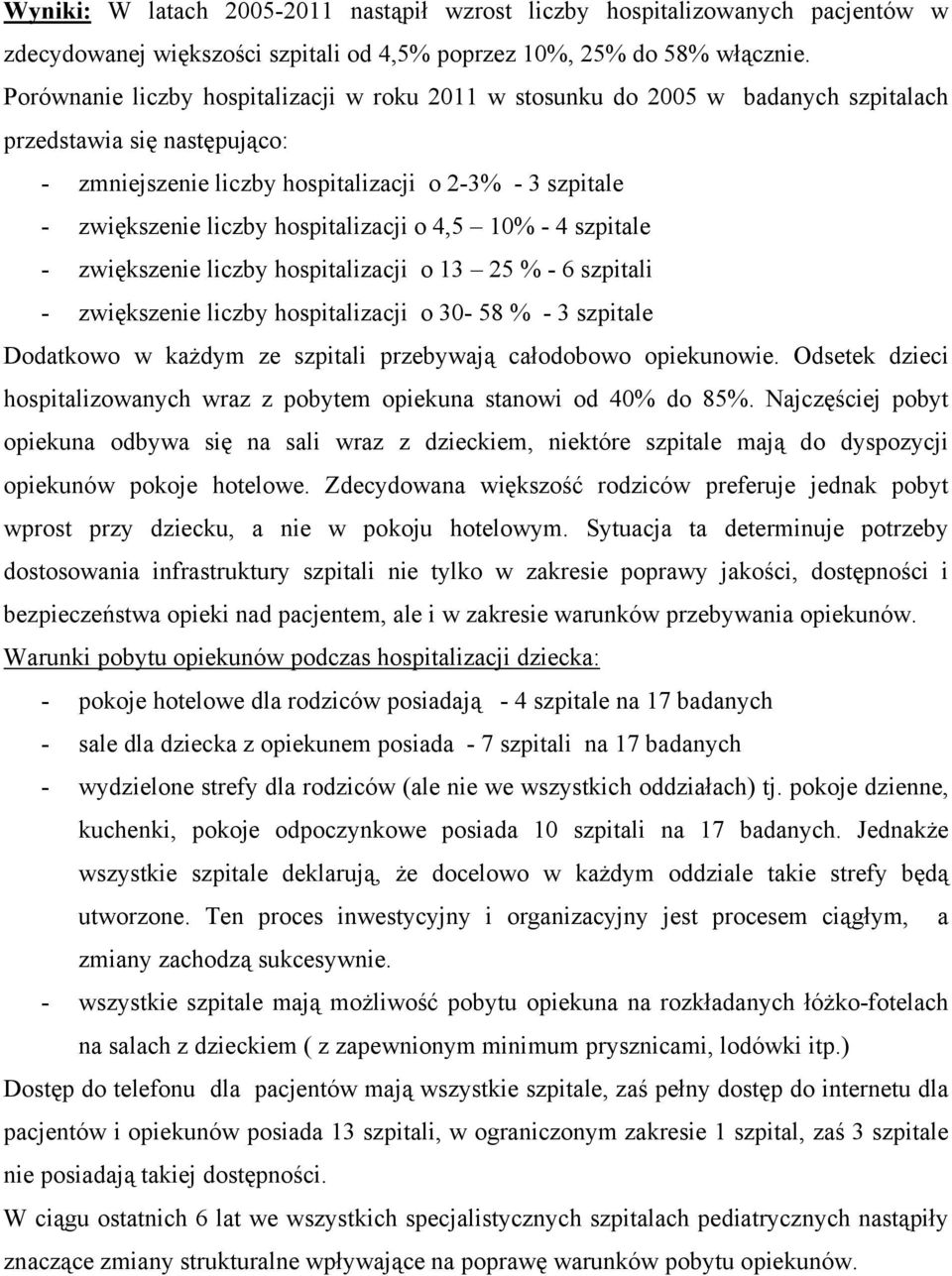 Wyniki: W latach 2005-2011 nastąpił wzrost liczby hospitalizowanych pacjentów w zdecydowanej większości szpitali od 4,5% poprzez 10%, 25% do 58% włącznie.
Porównanie liczby hospitalizacji w roku 2011 w stosunku do 2005 w badanych szpitalach przedstawia się następująco:

- zmniejszenie liczby hospitalizacji o 2-3% - 3 szpitale
- zwiększenie liczby hospitalizacji o 4,5 – 10% - 4 szpitale
- zwiększenie liczby hospitalizacji o 13 – 25 % - 6 szpitali
- zwiększenie liczby hospitalizacji o 30- 58 % - 3 szpitale

Dodatkowo w każdym ze szpitali przebywają całodobowo opiekunowie. Odsetek dzieci hospitalizowanych wraz z pobytem opiekuna stanowi od 40% do 85%. Najczęściej pobyt opiekuna odbywa się na sali wraz z dzieckiem, niektóre szpitale mają do dyspozycji opiekunów pokoje hotelowe. Zdecydowana większość rodziców preferuje jednak pobyt wprost przy dziecku, a nie w pokoju hotelowym. Sytuacja ta determinuje potrzeby dostosowania infrastruktury szpitali nie tylko w zakresie poprawy jakości, dostępności i bezpieczeństwa opieki nad pacjentem, ale i w zakresie warunków przebywania opiekunów.
Warunki pobytu opiekunów podczas hospitalizacji dziecka:

- pokoje hotelowe dla rodziców posiadają - 4 szpitale na 17 badanych
- sale dla dziecka z opiekunem posiada - 7 szpitali na 17 badanych
- wydzielone strefy dla rodziców (ale nie we wszystkich oddziałach) tj. pokoje dzienne, kuchenki, pokoje odpoczynkowe posiada 10 szpitali na 17 badanych. Jednakże wszystkie szpitale deklarują, że docelowo w każdym oddziale takie strefy będą utworzone. Ten proces inwestycyjny i organizacyjny jest procesem ciągłym, a zmiany zachodzą sukcesywnie.
- wszystkie szpitale mają możliwość pobytu opiekuna na rozkładanych łóżko-fotelach na salach z dzieckiem ( z zapewnionym minimum prysznicami, lodówki itp.)

Dostęp do telefonu dla pacjentów mają wszystkie szpitale, zaś pełny dostęp do internetu dla pacjentów i opiekunów posiada 13 szpitali, w ograniczonym zakresie 1 szpital, zaś 3 szpitale nie posiadają takiej dostępności.
W ciągu ostatnich 6 lat we wszystkich specjalistycznych szpitalach pediatrycznych nastąpiły znaczące zmiany strukturalne wpływające na poprawę warunków pobytu opiekunów.